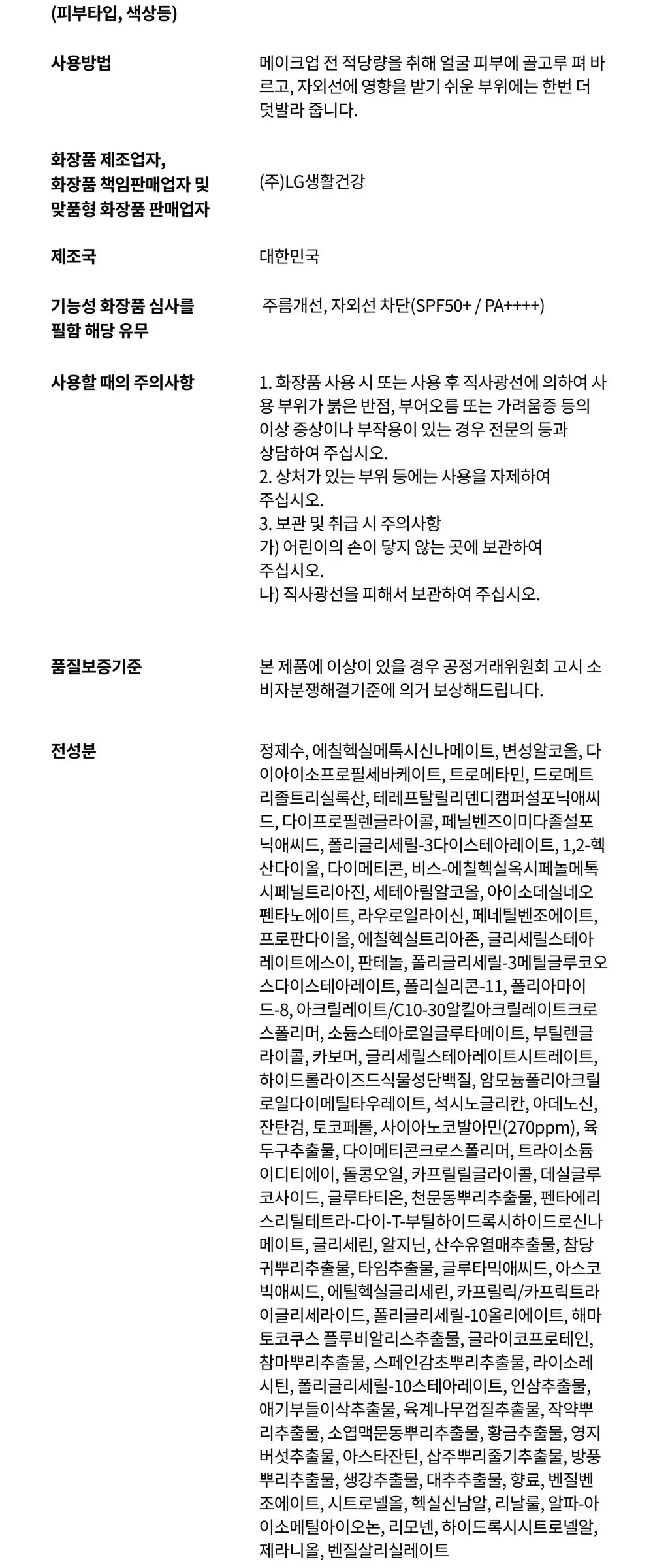 (피부타입, 색상등)

사용방법

메이크업 전 적당량을 취해 얼굴 피부에 골고루 펴 바르고, 자외선에 영향을 받기 쉬운 부위에는 한번 더 덧발라 줍니다.

화장품 제조업자, 화장품 책임판매업자 및 맞품형 화장품 판매업자

(주)LG생활건강

제조국

대한민국

기능성 화장품 심사를 필함 해당 유무

주름개선, 자외선 차단(SPF50+ / PA++++)

사용할 때의 주의사항

1. 화장품 사용 시 또는 사용 후 직사광선에 의하여 사용 부위가 붉은 반점, 부어오름 또는 가려움증 등의 이상 증상이나 부작용이 있는 경우 전문의 등과 상담하여 주십시오.
2. 상처가 있는 부위 등에는 사용을 자제하여 주십시오.
3. 보관 및 취급 시 주의사항
가) 어린이의 손이 닿지 않는 곳에 보관하여 주십시오.
나) 직사광선을 피해서 보관하여 주십시오.

품질보증기준

본 제품에 이상이 있을 경우 공정거래위원회 고시 소비자분쟁해결기준에 의거 보상해드립니다.

전성분

정제수, 에칠헥실메톡시신나메이트, 변성알코올, 다이아이소프로필세바케이트, 트로메타민, 드로메트리졸트리실록산, 테레프탈릴리덴디캠퍼설포닉애씨드, 다이프로필렌글라이콜, 페닐벤즈이미다졸설포닉애씨드, 폴리글리세릴-3다이스테아레이트, 1,2-헥산다이올, 다이메티콘, 비스-에칠헥실옥시페놀메톡시페닐트리아진, 세테아릴알코올, 아이소데실네오펜타노에이트, 라우로일라이신, 페네틸벤조에이트, 프로판다이올, 에칠헥실트리아존, 글리세릴스테아레이트에스이, 판테놀, 폴리글리세릴-3메틸글루코오스다이스테아레이트, 폴리실리콘-11, 폴리아마이드-8, 아크릴레이트/C10-30알킬아크릴레이트크로스폴리머, 소듐스테아로일글루타메이트, 부틸렌글라이콜, 카보머, 글리세릴스테아레이트시트레이트, 하이드롤라이즈드식물성단백질, 암모늄폴리아크릴로일다이메틸타우레이트, 석시노글리칸, 아데노신, 잔탄검, 토코페롤, 사이아노코발아민(270ppm), 육두구추출물, 다이메티콘크로스폴리머, 트라이소듐이디티에이, 돌콩오일, 카프릴릴글라이콜, 데실글루코사이드, 글루타티온, 천문동뿌리추출물, 펜타에리스리틸테트라-다이-T-부틸하이드록시하이드로신나메이트, 글리세린, 알지닌, 산수유열매추출물, 참당귀뿌리추출물, 타임추출물, 글루타믹애씨드, 아스코빅애씨드, 에틸헥실글리세린, 카프릴릭/카프릭트라이글리세라이드, 폴리글리세릴-10올리에이트, 해마토코쿠스 플루비알리스추출물, 글라이코프로테인, 참마뿌리추출물, 스페인감초뿌리추출물, 라이소레시틴, 폴리글리세릴-10스테아레이트, 인삼추출물, 애기부들이삭추출물, 육계나무껍질추출물, 작약뿌리추출물, 소엽맥문동뿌리추출물, 황금추출물, 영지버섯추출물, 아스타잔틴, 삽주뿌리줄기추출물, 방풍뿌리추출물, 생강추출물, 대추추출물, 향료, 벤질벤조에이트, 시트로넬올, 헥실신남알, 리날룰, 알파-아이소메틸아이오논, 리모넨, 하이드록시시트로넬알, 제라니올, 벤질살리실레이트